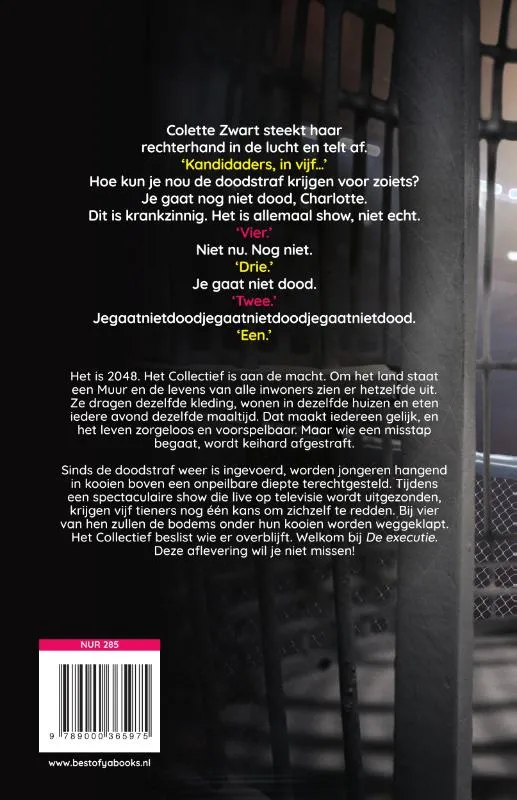 Colette Zwart steekt haar rechterhand in de lucht en telt af.
'Kandidaders, in vijf...'
Hoe kun je nou de doodstraf krijgen voor zoiets?
Je gaat nog niet dood, Charlotte.
Dit is krankzinnig. Het is allemaal show, niet echt.
'Vier.'
Niet nu. Nog niet.
'Drie.'
Je gaat niet dood.
'Twee.'
Jegaatnietdoodjegaatnietdoodjegaatnietdood.
'Een.'

Het is 2048. Het Collectief is aan de macht. Om het land staat een Muur en de levens van alle inwoners zien er hetzelfde uit. Ze dragen dezelfde kleding, wonen in dezelfde huizen en eten iedere avond dezelfde maaltijd. Dat maakt iedereen gelijk, en het leven zorgeloos en voorspelbaar. Maar wie een misstap begaat, wordt keihard afgestraft.

Sinds de doodstraf weer is ingevoerd, worden jongeren hangend in kooien boven een onpeilbare diepte terechtgesteld. Tijdens een spectaculaire show die live op televisie wordt uitgezonden, krijgen vijf tieners nog één kans om zichzelf te redden. Bij vier van hen zullen de bodems onder hun kooien worden weggeklapt. Het Collectief beslist wie er overblijft. Welkom bij De executie. Deze aflevering wil je niet missen!

NUR 285

9 789000 365975

www.bestofyabooks.nl